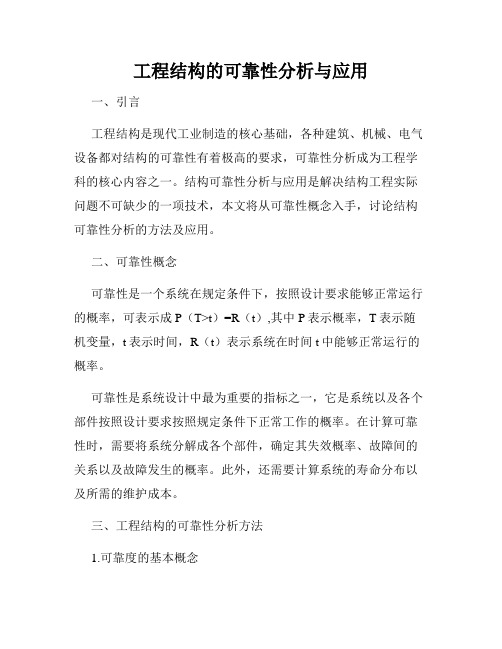 工程结构的可靠性分析与应用

一、引言

工程结构是现代工业制造的核心基础，各种建筑、机械、电气设备都对结构的可靠性有着极高的要求，可靠性分析成为工程学科的核心内容之一。结构可靠性分析与应用是解决结构工程实际问题不可缺少的一项技术，本文将从可靠性概念入手，讨论结构可靠性分析的方法及应用。

二、可靠性概念

可靠性是一个系统在规定条件下，按照设计要求能够正常运行的概率，可表示成 P（T>t）=R（t）,其中 P 表示概率，T 表示随机变量，t 表示时间，R（t）表示系统在时间 t 中能够正常运行的概率。

可靠性是系统设计中最为重要的指标之一，它是系统以及各个部件按照设计要求按照规定条件下正常工作的概率。在计算可靠性时，需要将系统分解成各个部件，确定其失效概率、故障间的关系以及故障发生的概率。此外，还需要计算系统的寿命分布以及所需的维护成本。

三、工程结构的可靠性分析方法

1.可靠度的基本概念